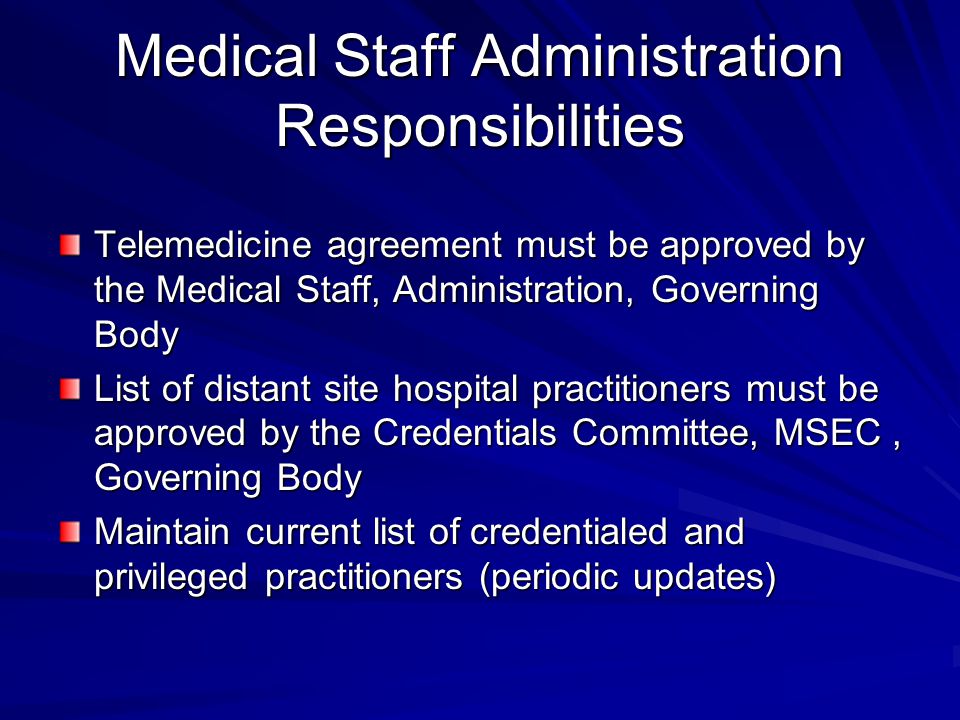 Medical Staff Administration Responsibilities

Telemedicine agreement must be approved by the Medical Staff, Administration, Governing Body

List of distant site hospital practitioners must be approved by the Credentials Committee, MSEC , Governing Body

Maintain current list of credentialed and privileged practitioners (periodic updates)